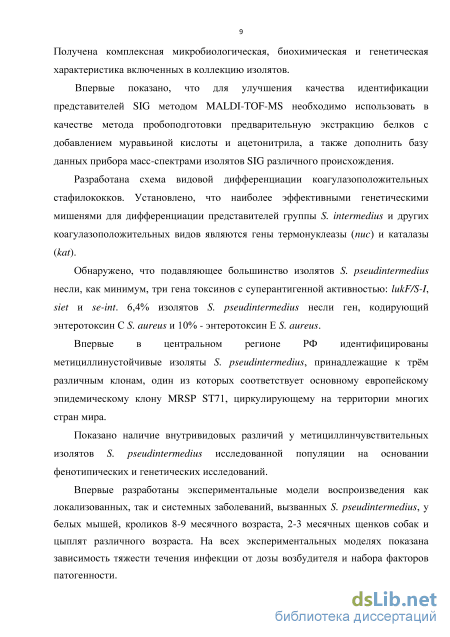 9

Получена комплексная микробиологическая, биохимическая и генетическая характеристика включенных в коллекцию изолятов.

Впервые показано, что для улучшения качества идентификации представителей SIG методом MALDI-TOF-MS необходимо использовать в качестве метода пробоподготовки предварительную экстракцию белков с добавлением муравьиной кислоты и ацетонитрила, а также дополнить базу данных прибора масс-спектрами изолятов SIG различного происхождения.

Разработана схема видовой дифференциации коагулазоположительных стафилококков. Установлено, что наиболее эффективными генетическими мишенями для дифференциации представителей группы S. intermedius и других коагулазоположительных видов являются гены термонуклеазы (nuc) и каталазы (kat).

Обнаружено, что подавляющее большинство изолятов S. pseudintermedius несли, как минимум, три гена токсинов с суперантигенной активностью: lukF/S-I, siet и se-int. 6,4% изолятов S. pseudintermedius несли ген, кодирующий энтеротоксин С S. aureus и 10% - энтеротоксин Е S. aureus.

Впервые в центральном регионе РФ идентифицированы метициллинустойчивые изоляты S. pseudintermedius, принадлежащие к трём различным клонам, один из которых соответствует основному европейскому эпидемическому клону MRSP ST71, циркулирующему на территории многих стран мира.

Показано наличие внутривидовых различий у метициллинчувствительных изолятов S. pseudintermedius исследованной популяции на основании фенотипических и генетических исследований.

Впервые разработаны экспериментальные модели воспроизведения как локализованных, так и системных заболеваний, вызванных S. pseudintermedius, у белых мышей, кроликов 8-9 месячного возраста, 2-3 месячных щенков собак и цыплят различного возраста. На всех экспериментальных моделях показана зависимость тяжести течения инфекции от дозы возбудителя и набора факторов патогенности.

dsLib.net
библиотека диссертаций